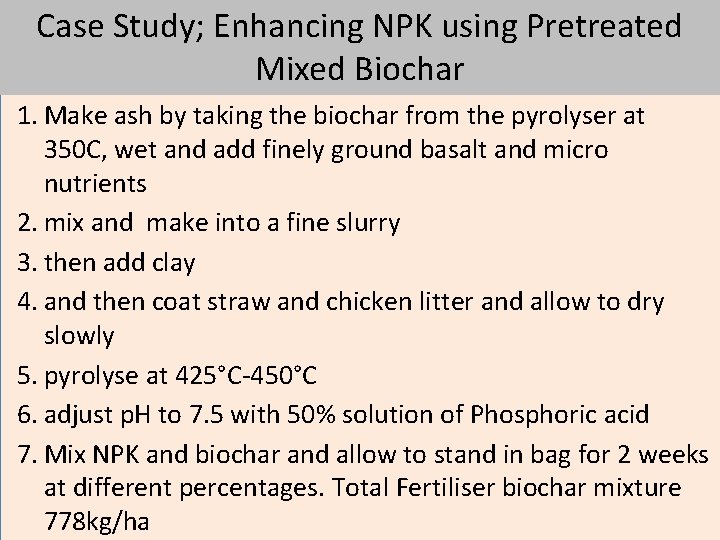 Case Study; Enhancing NPK using Pretreated Mixed Biochar

1. Make ash by taking the biochar from the pyrolyser at 350C, wet and add finely ground basalt and micro nutrients
2. mix and make into a fine slurry
3. then add clay
4. and then coat straw and chicken litter and allow to dry slowly
5. pyrolyse at 425°C-450°C
6. adjust pH to 7.5 with 50% solution of Phosphoric acid
7. Mix NPK and biochar and allow to stand in bag for 2 weeks at different percentages. Total Fertiliser biochar mixture 778kg/ha